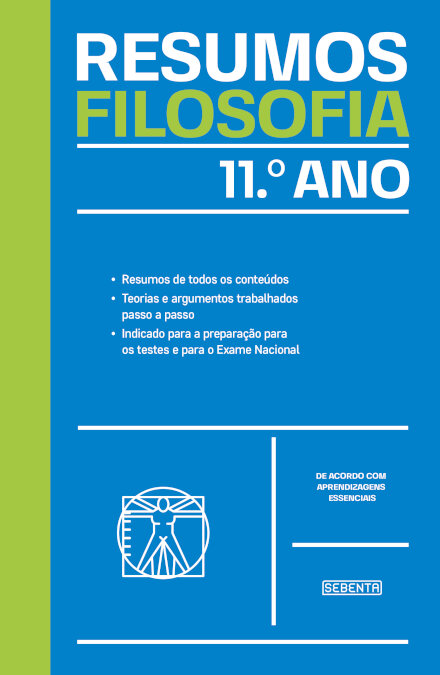 RESUMOS
FILOSOFIA
11.º ANO

• Resumos de todos os conteúdos
• Teorias e argumentos trabalhados passo a passo
• Indicado para a preparação para os testes e para o Exame Nacional

DE ACORDO COM APRENDIZAGENS ESSENCIAIS

SEBENTA